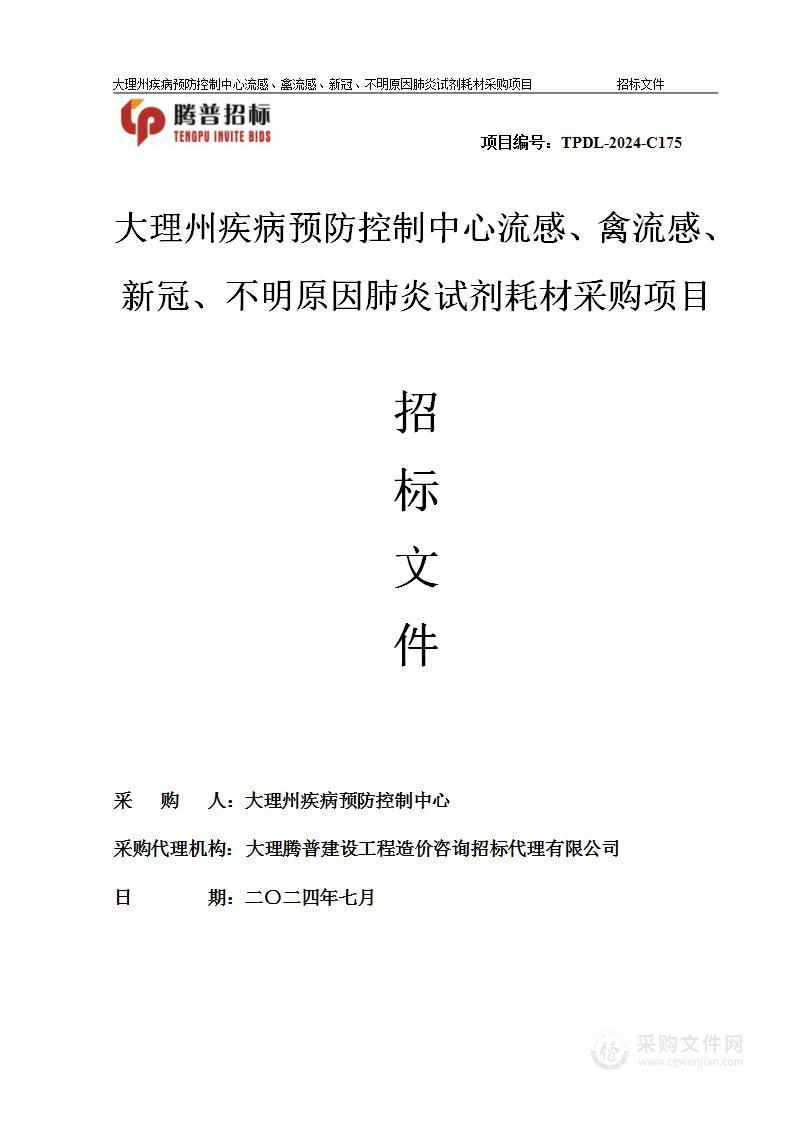 大理州疾病预防控制中心流感、禽流感、新冠、不明原因肺炎试剂耗材采购项目 招标文件

腾普招标
TENGPU INVITE BIDS

项目编号：TPDL-2024-C175

大理州疾病预防控制中心流感、禽流感、新冠、不明原因肺炎试剂耗材采购项目

招
标
文
件

采 购 人：大理州疾病预防控制中心

采购代理机构：大理腾普建设工程造价咨询招标代理有限公司

日 期：二〇二四年七月

采购文件网
www.cgwenjian.com